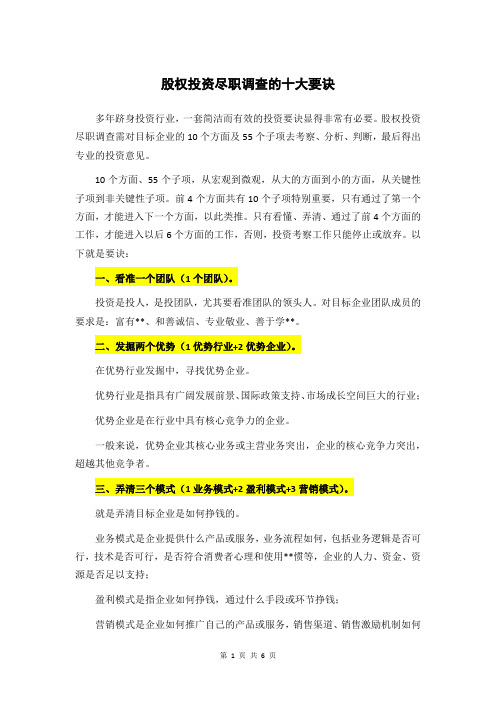 股权投资尽职调查的十大要诀

多年跻身投资行业，一套简洁而有效的投资要诀显得非常有必要。股权投资尽职调查需对目标企业的 10 个方面及 55 个子项去考察、分析、判断，最后得出专业的投资意见。

10 个方面、55 个子项，从宏观到微观，从大的方面到小的方面，从关键性子项到非关键性子项。前 4 个方面共有 10 个子项特别重要，只有通过了第一个方面，才能进入下一个方面，以此类推。只有看懂、弄清、通过了前 4 个方面的工作，才能进入以后 6 个方面的工作，否则，投资考察工作只能停止或放弃。以下就是要诀：

一、看准一个团队（1 个团队）。

投资是投人，是投团队，尤其要看准团队的领头人。对目标企业团队成员的要求是：富有**、和善诚信、专业敬业、善于学**。

二、发掘两个优势（1 优势行业+2 优势企业）。

在优势行业发掘中，寻找优势企业。

优势行业是指具有广阔发展前景、国际政策支持、市场成长空间巨大的行业；

优势企业是在行业中具有核心竞争力的企业。

一般来说，优势企业其核心业务或主营业务突出，企业的核心竞争力突出，超越其他竞争者。

三、弄清三个模式（1 业务模式+2 盈利模式+3 营销模式）。

就是弄清目标企业是如何挣钱的。

业务模式是企业提供什么产品或服务，业务流程如何，包括业务逻辑是否可行，技术是否可行，是否符合消费者心理和使用**惯等，企业的人力、资金、资源是否足以支持；

盈利模式是指企业如何挣钱，通过什么手段或环节挣钱；

营销模式是企业如何推广自己的产品或服务，销售渠道、销售激励机制如何

第 1 页 共 6 页